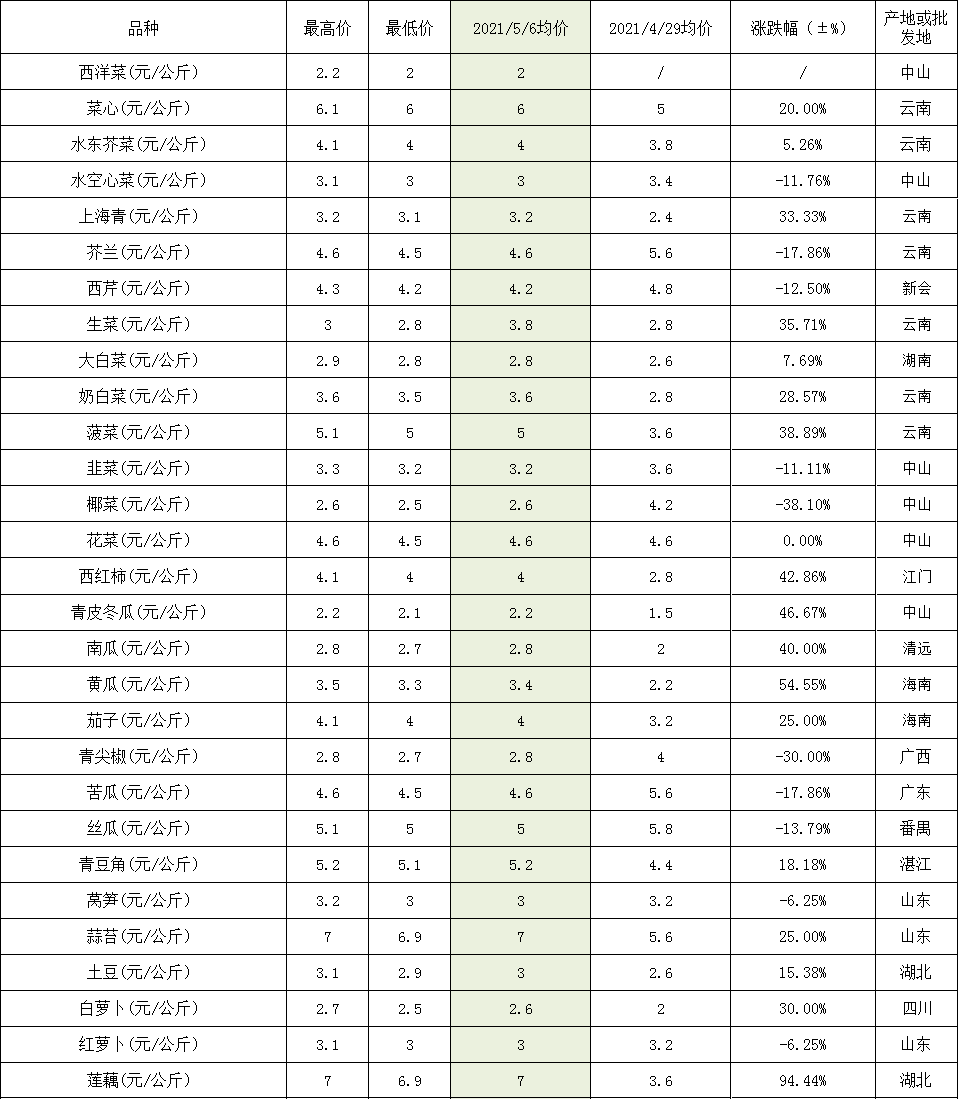 | 品种 | 最高价 | 最低价 | 2021/5/6均价 | 2021/4/29均价 | 涨跌幅（±%） | 产地或批发地 |
|---|---|---|---|---|---|---|
| 西洋菜(元/公斤) | 2.2 | 2 | 2 | / | / | 中山 |
| 菜心(元/公斤) | 6.1 | 6 | 6 | 5 | 20.00% | 云南 |
| 水东芥菜(元/公斤) | 4.1 | 4 | 4 | 3.8 | 5.26% | 云南 |
| 水空心菜(元/公斤) | 3.1 | 3 | 3 | 3.4 | -11.76% | 中山 |
| 上海青(元/公斤) | 3.2 | 3.1 | 3.2 | 2.4 | 33.33% | 云南 |
| 芥兰(元/公斤) | 4.6 | 4.5 | 4.6 | 5.6 | -17.86% | 云南 |
| 西芹(元/公斤) | 4.3 | 4.2 | 4.2 | 4.8 | -12.50% | 新会 |
| 生菜(元/公斤) | 3 | 2.8 | 3.8 | 2.8 | 35.71% | 云南 |
| 大白菜(元/公斤) | 2.9 | 2.8 | 2.8 | 2.6 | 7.69% | 湖南 |
| 奶白菜(元/公斤) | 3.6 | 3.5 | 3.6 | 2.8 | 28.57% | 云南 |
| 菠菜(元/公斤) | 5.1 | 5 | 5 | 3.6 | 38.89% | 云南 |
| 韭菜(元/公斤) | 3.3 | 3.2 | 3.2 | 3.6 | -11.11% | 中山 |
| 椰菜(元/公斤) | 2.6 | 2.5 | 2.6 | 4.2 | -38.10% | 中山 |
| 花菜(元/公斤) | 4.6 | 4.5 | 4.6 | 4.6 | 0.00% | 中山 |
| 西红柿(元/公斤) | 4.1 | 4 | 4 | 2.8 | 42.86% | 江门 |
| 青皮冬瓜(元/公斤) | 2.2 | 2.1 | 2.2 | 1.5 | 46.67% | 中山 |
| 南瓜(元/公斤) | 2.8 | 2.7 | 2.8 | 2 | 40.00% | 清远 |
| 黄瓜(元/公斤) | 3.5 | 3.3 | 3.4 | 2.2 | 54.55% | 海南 |
| 茄子(元/公斤) | 4.1 | 4 | 4 | 3.2 | 25.00% | 海南 |
| 青尖椒(元/公斤) | 2.8 | 2.7 | 2.8 | 4 | -30.00% | 广西 |
| 苦瓜(元/公斤) | 4.6 | 4.5 | 4.6 | 5.6 | -17.86% | 广东 |
| 丝瓜(元/公斤) | 5.1 | 5 | 5 | 5.8 | -13.79% | 番禺 |
| 青豆角(元/公斤) | 5.2 | 5.1 | 5.2 | 4.4 | 18.18% | 湛江 |
| 莴笋(元/公斤) | 3.2 | 3 | 3 | 3.2 | -6.25% | 山东 |
| 蒜苔(元/公斤) | 7 | 6.9 | 7 | 5.6 | 25.00% | 山东 |
| 土豆(元/公斤) | 3.1 | 2.9 | 3 | 2.6 | 15.38% | 湖北 |
| 白萝卜(元/公斤) | 2.7 | 2.5 | 2.6 | 2 | 30.00% | 四川 |
| 红萝卜(元/公斤) | 3.1 | 3 | 3 | 3.2 | -6.25% | 山东 |
| 莲藕(元/公斤) | 7 | 6.9 | 7 | 3.6 | 94.44% | 湖北 |